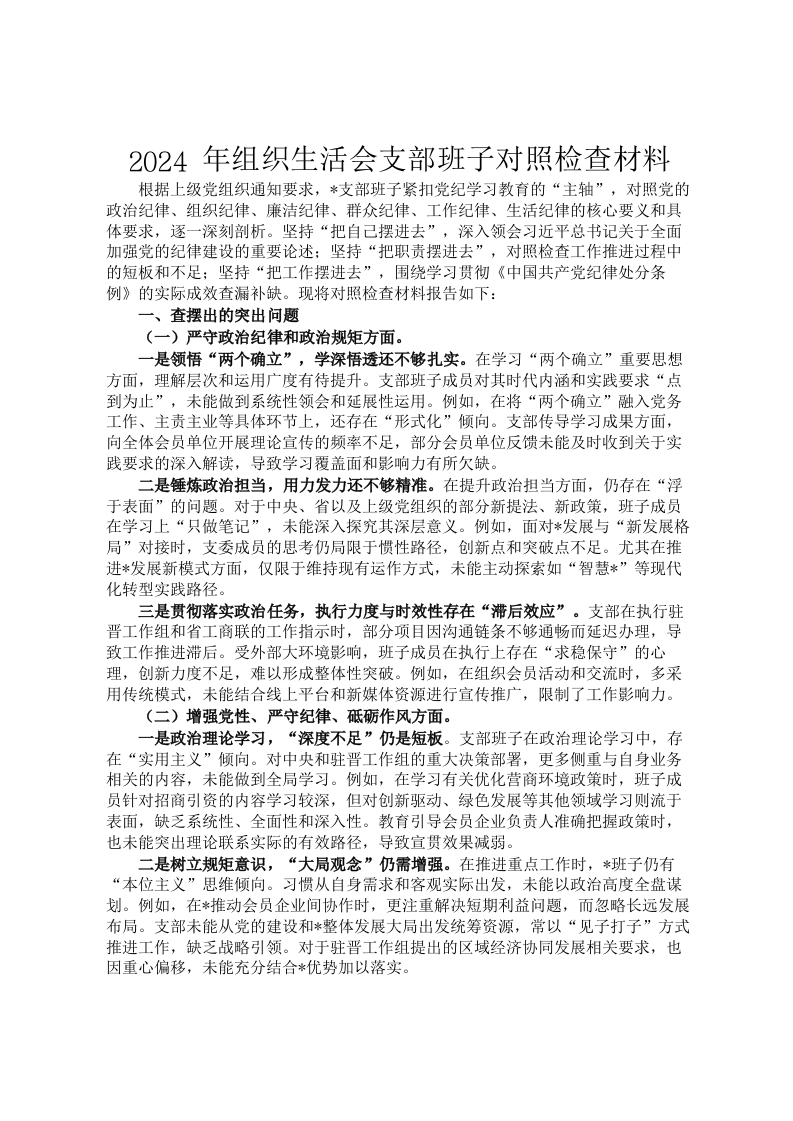 2024 年组织生活会支部班子对照检查材料

根据上级党组织通知要求，*支部班子紧扣党纪学习教育的“主轴”，对照党的政治纪律、组织纪律、廉洁纪律、群众纪律、工作纪律、生活纪律的核心要义和具体要求，逐一深刻剖析。坚持“把自己摆进去”，深入领会习近平总书记关于全面加强党的纪律建设的重要论述；坚持“把职责摆进去”，对照检查工作推进过程中的短板和不足；坚持“把工作摆进去”，围绕学习贯彻《中国共产党纪律处分条例》的实际成效查漏补缺。现将对照检查材料报告如下：

一、查摆出的突出问题

（一）严守政治纪律和政治规矩方面。

一是领悟“两个确立”，学深悟透还不够扎实。在学习“两个确立”重要思想方面，理解层次和运用广度有待提升。支部班子成员对其时代内涵和实践要求“点到为止”，未能做到系统性领会和延展性运用。例如，在将“两个确立”融入党务工作、主责主业等具体环节上，还存在“形式化”倾向。支部传导学习成果方面，向全体会员单位开展理论宣传的频率不足，部分会员单位反馈未能及时收到关于实践要求的深入解读，导致学习覆盖面和影响力有所欠缺。

二是锤炼政治担当，用力发力还不够精准。在提升政治担当方面，仍存在“浮于表面”的问题。对于中央、省以及上级党组织的部分新提法、新政策，班子成员在学习上“只做笔记”，未能深入探究其深层意义。例如，面对*发展与“新发展格局”对接时，支委成员的思考仍局限于惯性路径，创新点和突破点不足。尤其在推进*发展新模式方面，仅限于维持现有运作方式，未能主动探索如“智慧*”等现代化转型实践路径。

三是贯彻落实政治任务，执行力度与时效性存在“滞后效应”。支部在执行驻晋工作组和省工商联的工作指示时，部分项目因沟通链条不够通畅而延迟办理，导致工作推进滞后。受外部大环境影响，班子成员在执行上存在“求稳保守”的心理，创新力度不足，难以形成整体性突破。例如，在组织会员活动和交流时，多采用传统模式，未能结合线上平台和新媒体资源进行宣传推广，限制了工作影响力。

（二）增强党性、严守纪律、砥砺作风方面。

一是政治理论学习，“深度不足”仍是短板。支部班子在政治理论学习中，存在“实用主义”倾向。对中央和驻晋工作组的重大决策部署，更多侧重与自身业务相关的内容，未能做到全局学习。例如，在学习有关优化营商环境政策时，班子成员针对招商引资的内容学习较深，但对创新驱动、绿色发展等其他领域学习则流于表面，缺乏系统性、全面性和深入性。教育引导会员企业负责人准确把握政策时，也未能突出理论联系实际的有效路径，导致宣贯效果减弱。

二是树立规矩意识，“大局观念”仍需增强。在推进重点工作时，*班子仍有“本位主义”思维倾向。习惯从自身需求和客观实际出发，未能以政治高度全盘谋划。例如，在*推动会员企业间协作时，更注重解决短期利益问题，而忽略长远发展布局。支部未能从党的建设和*整体发展大局出发统筹资源，常以“见子打子”方式推进工作，缺乏战略引领。对于驻晋工作组提出的区域经济协同发展相关要求，也因重心偏移，未能充分结合*优势加以落实。